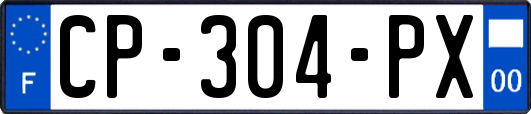 F
CP-304-PX
00